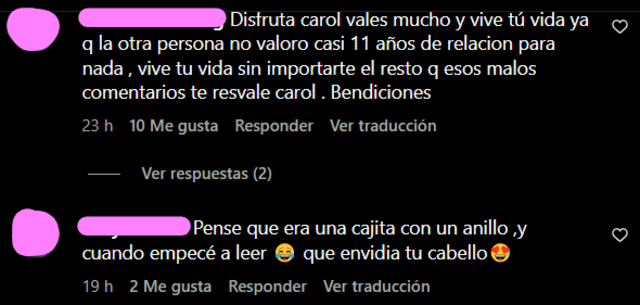 Disfruta carol vales mucho y vive tú vida ya q la otra persona no valoro casi 11 años de relacion para nada , vive tu vida sin importarte el resto q esos malos comentarios te resvale carol . Bendiciones

23 h 10 Me gusta Responder Ver traducción

Ver respuestas (2)

Pense que era una cajita con un anillo ,y cuando empecé a leer 😂 que envidia tu cabello😍

19 h 2 Me gusta Responder Ver traducción